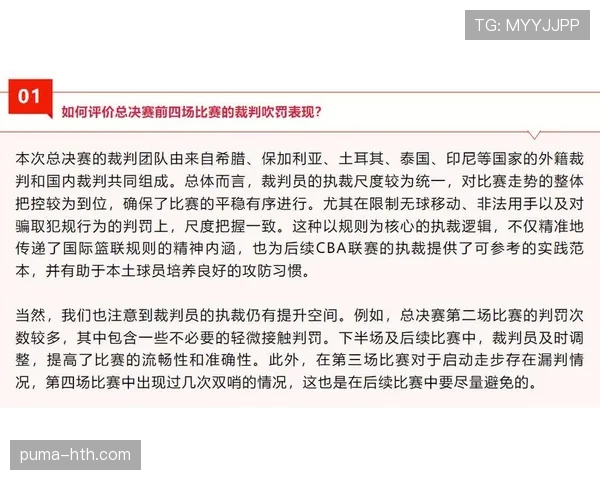 TG: MYYJJPP

01

如何评价总决赛前四场比赛的裁判吹罚表现？

本次总决赛的裁判团队由来自希腊、保加利亚、土耳其、泰国、印尼等国家的外籍裁判和国内裁判共同组成。总体而言，裁判员的执裁尺度较为统一，对比赛走势的整体把控较为到位，确保了比赛的平稳有序进行。尤其在限制无球移动、非法用手以及对骗取犯规行为的判罚上，尺度把握一致。这种以规则为核心的执裁逻辑，不仅精准地传递了国际篮联规则的精神内涵，也为后续CBA联赛的执裁提供了可参考的实践范本，并有助于本土球员培养良好的攻防习惯。

当然，我们也注意到裁判员的执裁仍有提升空间。例如，总决赛第二场比赛的判罚次数较多，其中包含一些不必要的轻微接触判罚。下半场及后续比赛中，裁判员及时调整，提高了比赛的流畅性和准确性。此外，在第三场比赛对于启动走步存在漏判情况，第四场比赛中出现过几次双哨的情况，这也是在后续比赛中要尽量避免的。

puma-hth.com